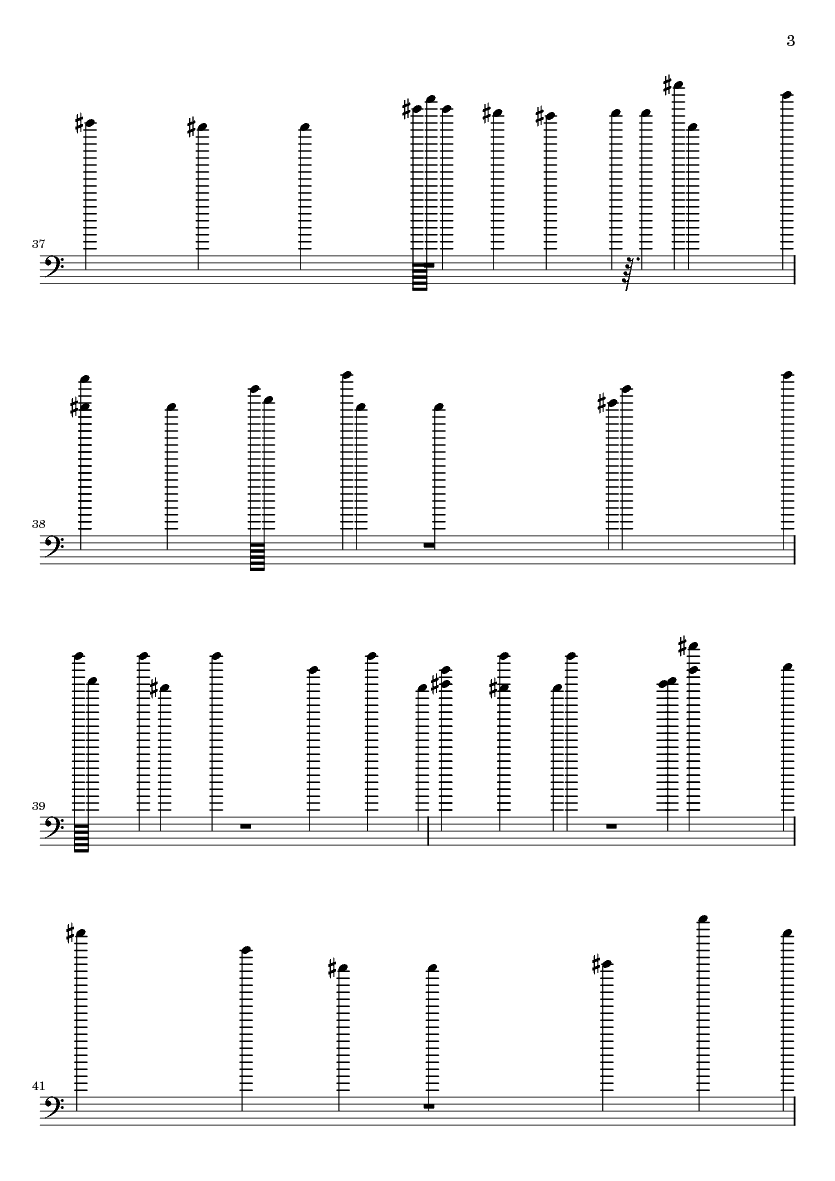 3

37

38

39

41